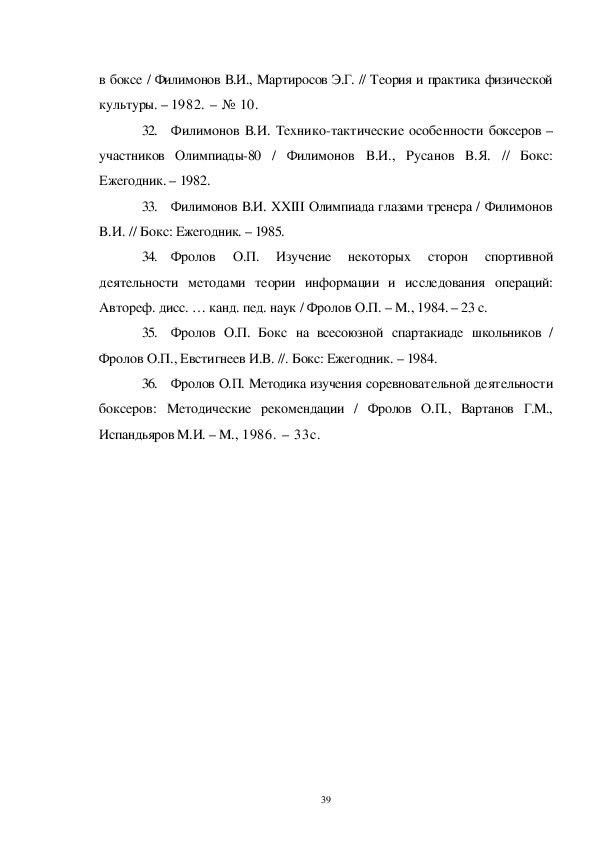 в боксе / Филимонов В.И., Мартиросов Э.Г. // Теория и практика физической культуры. – 1982. – № 10.

32. Филимонов В.И. Технико-тактические особенности боксеров – участников Олимпиады-80 / Филимонов В.И., Русанов В.Я. // Бокс: Ежегодник. – 1982.

33. Филимонов В.И. XXIII Олимпиада глазами тренера / Филимонов В.И. // Бокс: Ежегодник. – 1985.

34. Фролов О.П. Изучение некоторых сторон спортивной деятельности методами теории информации и исследования операций: Автореф. дисс. … канд. пед. наук / Фролов О.П. – М., 1984. – 23 с.

35. Фролов О.П. Бокс на всесоюзной спартакиаде школьников / Фролов О.П., Евстигнеев И.В. //. Бокс: Ежегодник. – 1984.

36. Фролов О.П. Методика изучения соревновательной деятельности боксеров: Методические рекомендации / Фролов О.П., Вартанов Г.М., Испандьяров М.И. – М., 1986. – 33с.

39